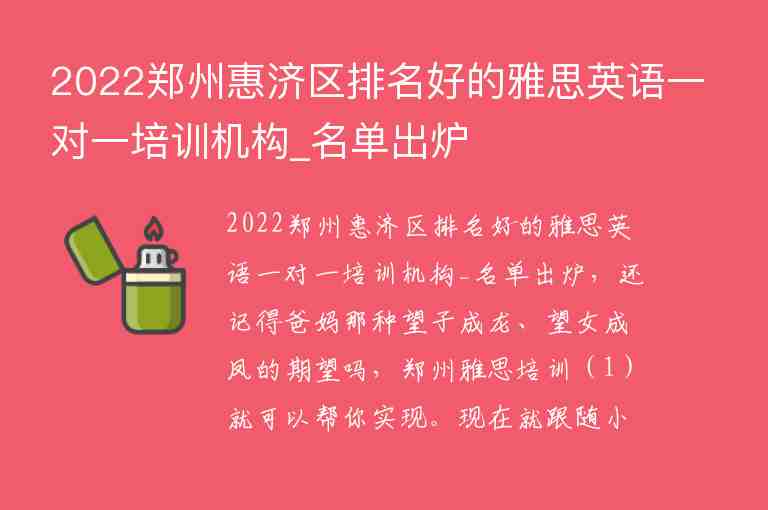 2022郑州惠济区排名好的雅思英语一对一培训机构_名单出炉

2022郑州惠济区排名好的雅思英语一对一培训机构_名单出炉，还记得爸妈那种望子成龙、望女成凤的期望吗，郑州雅思培训（1）就可以帮你实现。现在就跟随小